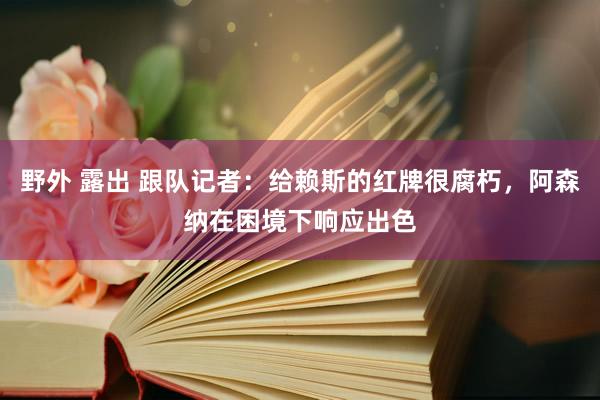 野外 露出 跟队记者：给赖斯的红牌很腐朽，阿森纳在困境下响应出色